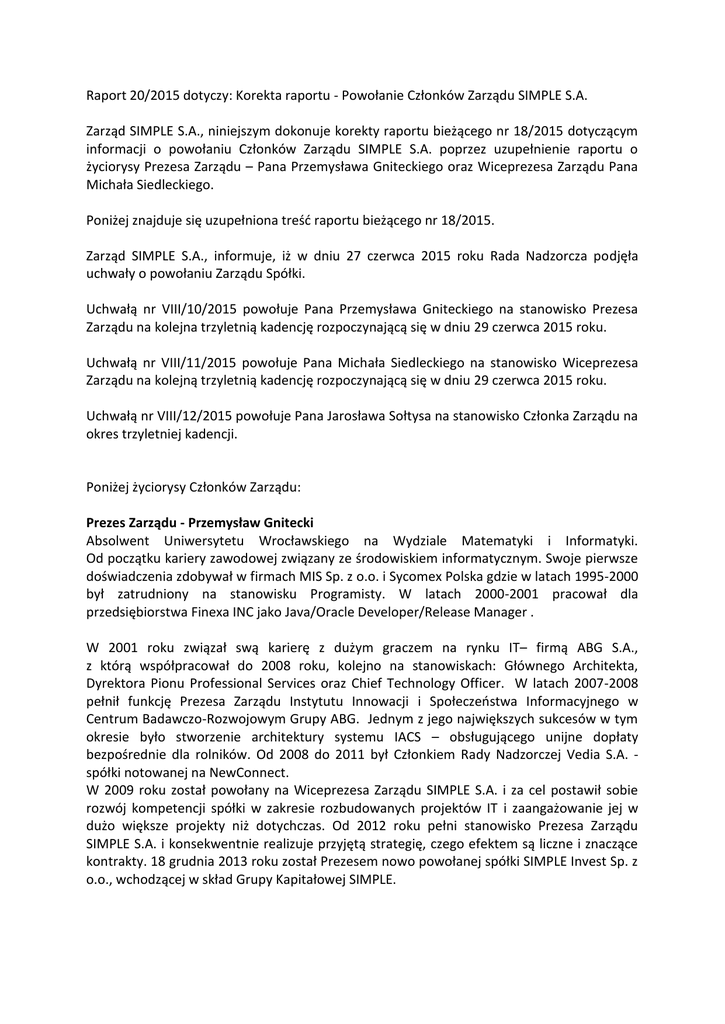 Raport 20/2015 dotyczy: Korekta raportu - Powołanie Członków Zarządu SIMPLE S.A.

Zarząd SIMPLE S.A., niniejszym dokonuje korekty raportu bieżącego nr 18/2015 dotyczącym informacji o powołaniu Członków Zarządu SIMPLE S.A. poprzez uzupełnienie raportu o życiorysy Prezesa Zarządu – Pana Przemysława Gniteckiego oraz Wiceprezesa Zarządu Pana Michała Siedleckiego.

Poniżej znajduje się uzupełniona treść raportu bieżącego nr 18/2015.

Zarząd SIMPLE S.A., informuje, iż w dniu 27 czerwca 2015 roku Rada Nadzorcza podjęła uchwały o powołaniu Zarządu Spółki.

Uchwałą nr VIII/10/2015 powołuje Pana Przemysława Gniteckiego na stanowisko Prezesa Zarządu na kolejna trzyletnią kadencję rozpoczynającą się w dniu 29 czerwca 2015 roku.

Uchwałą nr VIII/11/2015 powołuje Pana Michała Siedleckiego na stanowisko Wiceprezesa Zarządu na kolejną trzyletnią kadencję rozpoczynającą się w dniu 29 czerwca 2015 roku.

Uchwałą nr VIII/12/2015 powołuje Pana Jarosława Sołtysa na stanowisko Członka Zarządu na okres trzyletniej kadencji.

Poniżej życiorysy Członków Zarządu:

Prezes Zarządu - Przemysław Gnitecki
Absolwent Uniwersytetu Wrocławskiego na Wydziale Matematyki i Informatyki. Od początku kariery zawodowej związany ze środowiskiem informatycznym. Swoje pierwsze doświadczenia zdobywał w firmach MIS Sp. z o.o. i Sycomex Polska gdzie w latach 1995-2000 był zatrudniony na stanowisku Programisty. W latach 2000-2001 pracował dla przedsiębiorstwa Finexa INC jako Java/Oracle Developer/Release Manager .

W 2001 roku związał swą karierę z dużym graczem na rynku IT– firmą ABG S.A., z którą współpracował do 2008 roku, kolejno na stanowiskach: Głównego Architekta, Dyrektora Pionu Professional Services oraz Chief Technology Officer. W latach 2007-2008 pełnił funkcję Prezesa Zarządu Instytutu Innowacji i Społeczeństwa Informacyjnego w Centrum Badawczo-Rozwojowym Grupy ABG. Jednym z jego największych sukcesów w tym okresie było stworzenie architektury systemu IACS – obsługującego unijne dopłaty bezpośrednie dla rolników. Od 2008 do 2011 był Członkiem Rady Nadzorczej Vedia S.A. - spółki notowanej na NewConnect.
W 2009 roku został powołany na Wiceprezesa Zarządu SIMPLE S.A. i za cel postawił sobie rozwój kompetencji spółki w zakresie rozbudowanych projektów IT i zaangażowanie jej w dużo większe projekty niż dotychczas. Od 2012 roku pełni stanowisko Prezesa Zarządu SIMPLE S.A. i konsekwentnie realizuje przyjętą strategię, czego efektem są liczne i znaczące kontrakty. 18 grudnia 2013 roku został Prezesem nowo powołanej spółki SIMPLE Invest Sp. z o.o., wchodzącej w skład Grupy Kapitałowej SIMPLE.